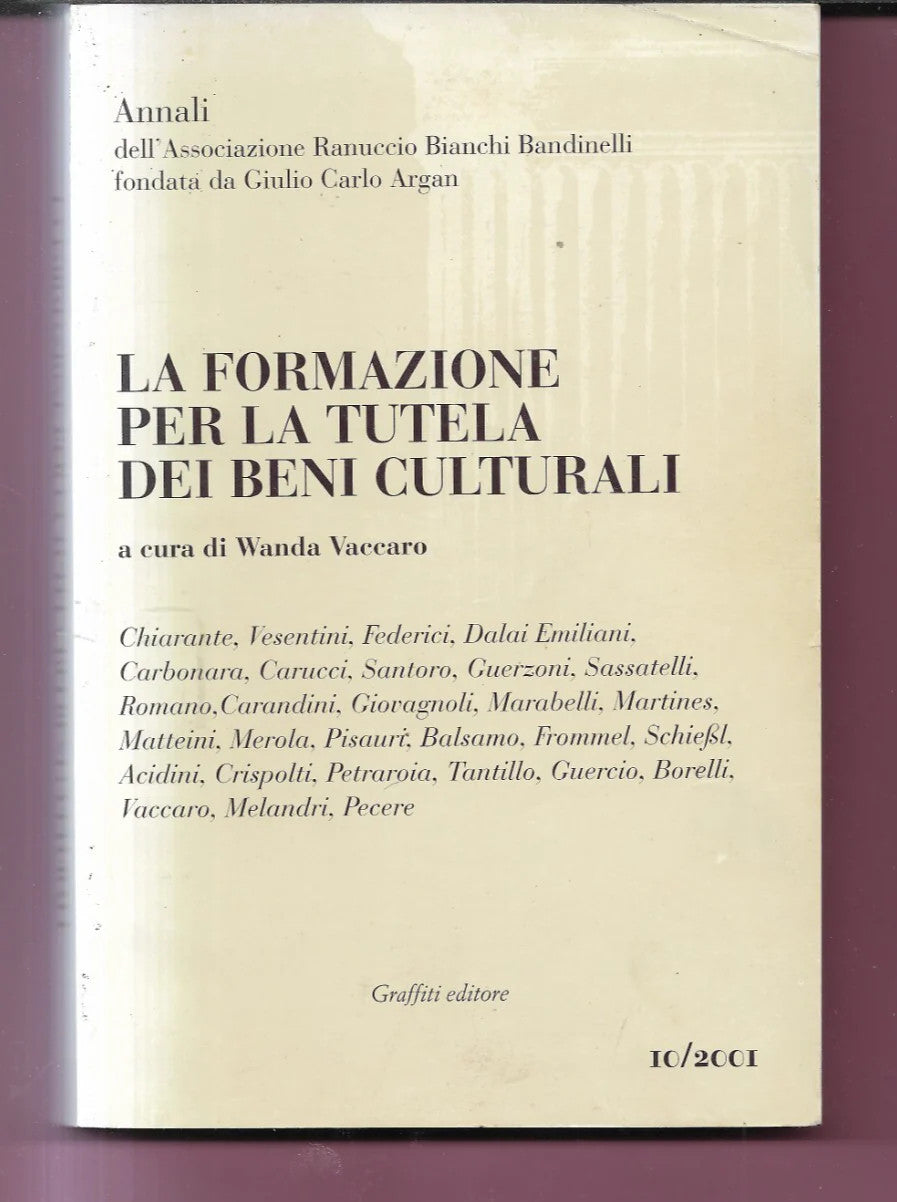 Annali
dell'Associazione Ranuccio Bianchi Bandinelli
fondata da Giulio Carlo Argan

LA FORMAZIONE PER LA TUTELA DEI BENI CULTURALI

a cura di Wanda Vaccaro

Chiarante, Vesentini, Federici, Dalai Emiliani, Carbonara, Carucci, Santoro, Guerzoni, Sassatelli, Romano, Carandini, Giovagnoli, Marabelli, Martines, Matteini, Merola, Pisauri, Balsamo, Frommel, Schießl, Acidini, Crispolti, Petraroia, Tantillo, Guercio, Borelli, Vaccaro, Melandri, Pecere

Graffiti editore

10/2001